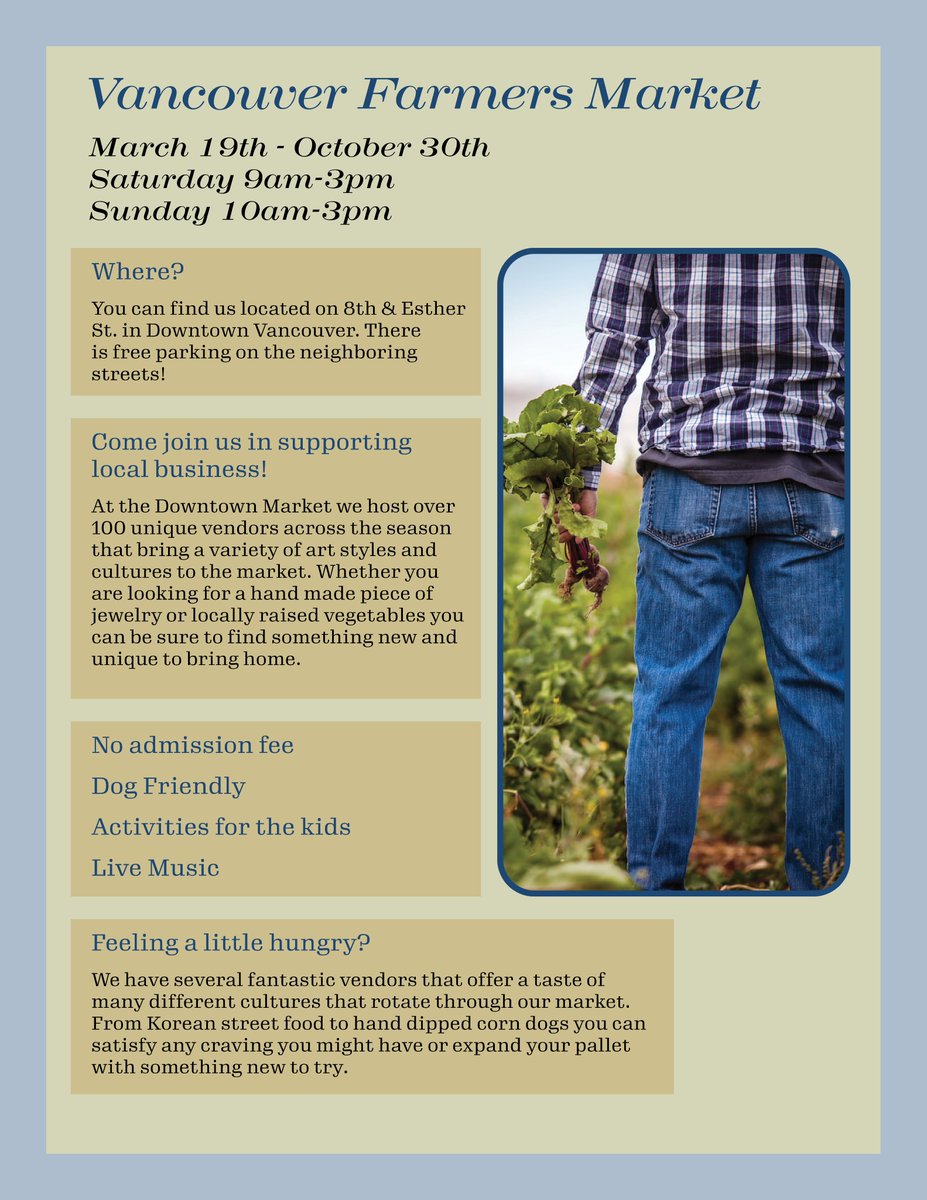 Vancouver Farmers Market

March 19th - October 30th
Saturday 9am-3pm
Sunday 10am-3pm

Where?

You can find us located on 8th & Esther St. in Downtown Vancouver. There is free parking on the neighboring streets!

Come join us in supporting local business!

At the Downtown Market we host over 100 unique vendors across the season that bring a variety of art styles and cultures to the market. Whether you are looking for a hand made piece of jewelry or locally raised vegetables you can be sure to find something new and unique to bring home.

No admission fee

Dog Friendly

Activities for the kids

Live Music

Feeling a little hungry?

We have several fantastic vendors that offer a taste of many different cultures that rotate through our market. From Korean street food to hand dipped corn dogs you can satisfy any craving you might have or expand your pallet with something new to try.